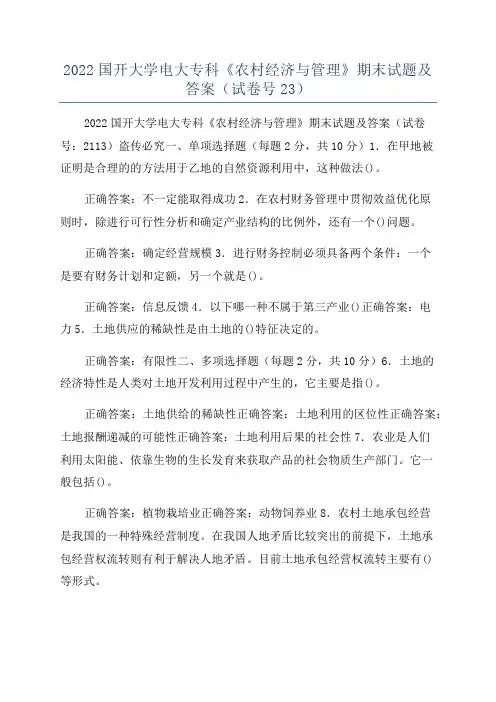 2022 国开大学电大专科《农村经济与管理》期末试题及答案（试卷号 23）

2022 国开大学电大专科《农村经济与管理》期末试题及答案（试卷号：2113）盗传必究一、单项选择题（每题 2 分，共 10 分）1．在甲地被证明是合理的的方法用于乙地的自然资源利用中，这种做法()。

正确答案：不一定能取得成功 2．在农村财务管理中贯彻效益优化原则时，除进行可行性分析和确定产业结构的比例外，还有一个()问题。

正确答案：确定经营规模 3．进行财务控制必须具备两个条件：一个是要有财务计划和定额，另一个就是()。

正确答案：信息反馈 4．以下哪一种不属于第三产业()正确答案：电力 5．土地供应的稀缺性是由土地的()特征决定的。

正确答案：有限性二、多项选择题（每题 2 分，共 10 分）6．土地的经济特性是人类对土地开发利用过程中产生的，它主要是指()。

正确答案：土地供给的稀缺性正确答案：土地利用的区位性正确答案：土地报酬递减的可能性正确答案：土地利用后果的社会性 7．农业是人们利用太阳能、依靠生物的生长发育来获取产品的社会物质生产部门。它一般包括()。

正确答案：植物栽培业正确答案：动物饲养业 8．农村土地承包经营是我国的一种特殊经营制度。在我国人地矛盾比较突出的前提下，土地承包经营权流转则有利于解决人地矛盾。目前土地承包经营权流转主要有()等形式。